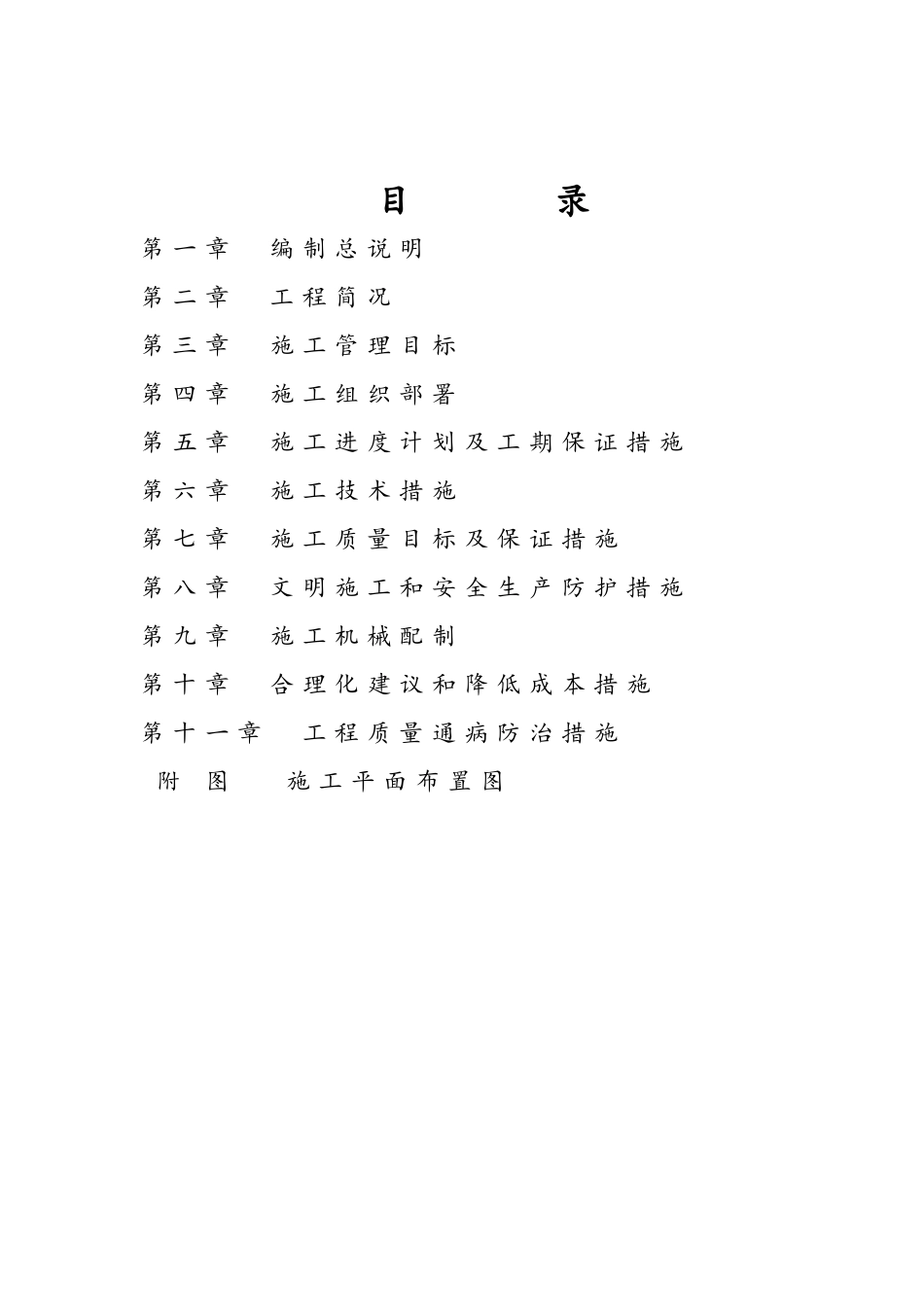 目 录

第一章 编制总说明

第二章 工程简况

第三章 施工管理目标

第四章 施工组织部署

第五章 施工进度计划及工期保证措施

第六章 施工技术措施

第七章 施工质量目标及保证措施

第八章 文明施工和安全生产防护措施

第九章 施工机械配制

第十章 合理化建议和降低成本措施

第十一章 工程质量通病防治措施

附图 施工平面布置图